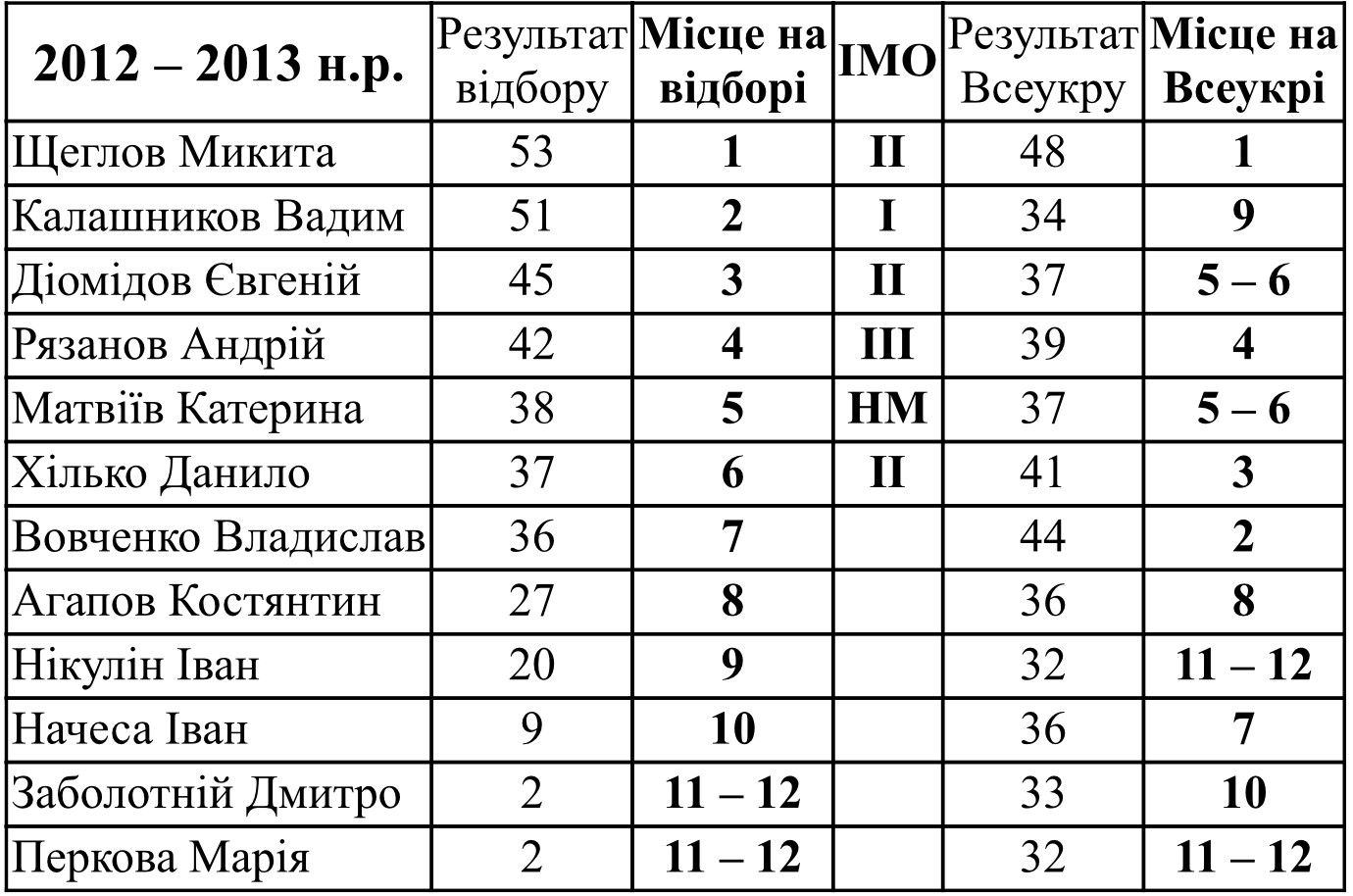 | 2012 – 2013 н.р. | Результат відбору | Місце на відборі | IMO | Результат Всеукру | Місце на Всеукрі |
|---|---|---|---|---|---|
| Щеглов Микита | 53 | 1 | II | 48 | 1 |
| Калашников Вадим | 51 | 2 | I | 34 | 9 |
| Діомідов Євгеній | 45 | 3 | II | 37 | 5 – 6 |
| Рязанов Андрій | 42 | 4 | III | 39 | 4 |
| Матвіїв Катерина | 38 | 5 | HM | 37 | 5 – 6 |
| Хілько Данило | 37 | 6 | II | 41 | 3 |
| Вовченко Владислав | 36 | 7 | | 44 | 2 |
| Агапов Костянтин | 27 | 8 | | 36 | 8 |
| Нікулін Іван | 20 | 9 | | 32 | 11 – 12 |
| Начеса Іван | 9 | 10 | | 36 | 7 |
| Заболотній Дмитро | 2 | 11 – 12 | | 33 | 10 |
| Перкова Марія | 2 | 11 – 12 | | 32 | 11 – 12 |